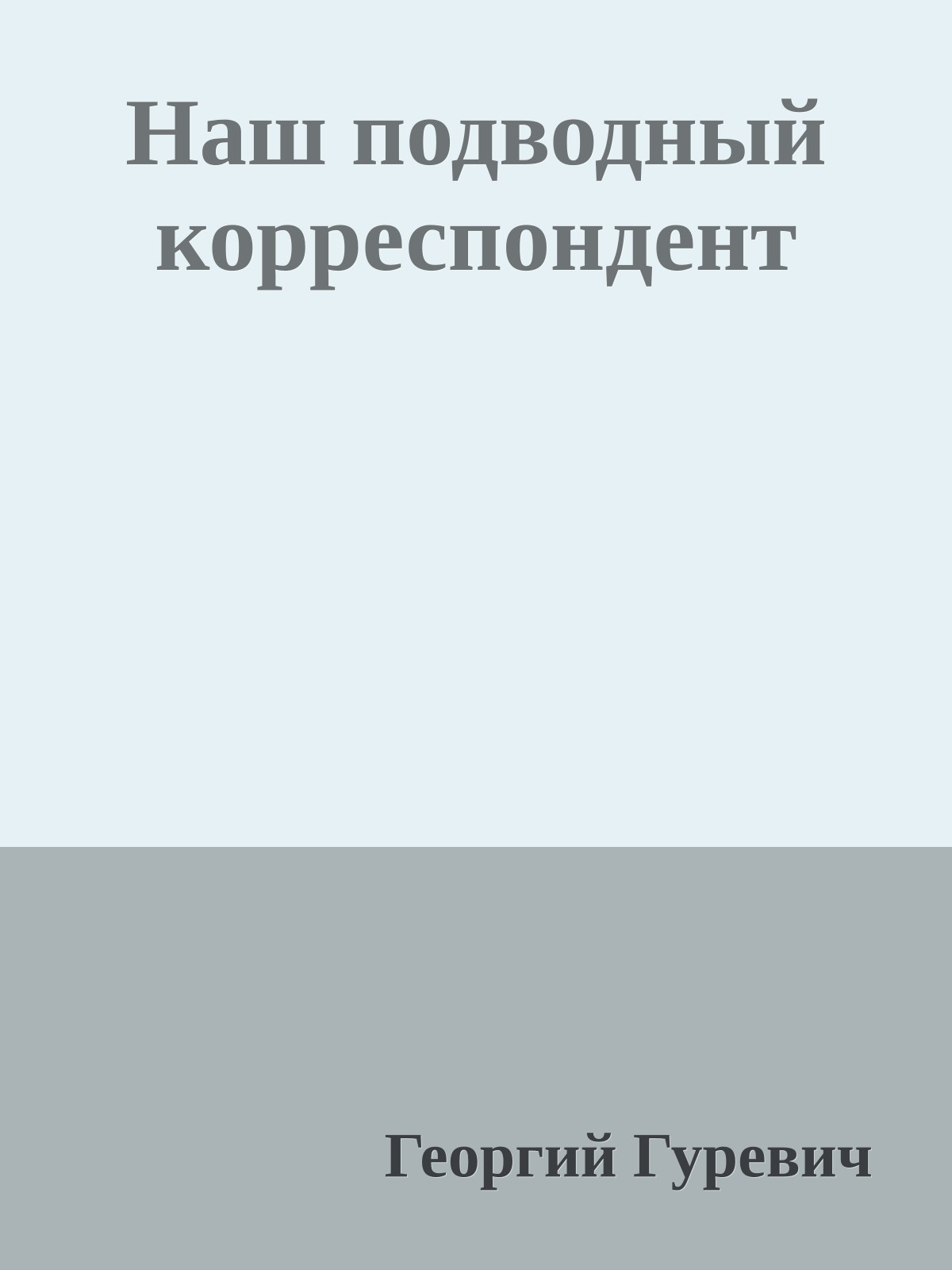 Наш подводный корреспондент

Георгий Гуревич